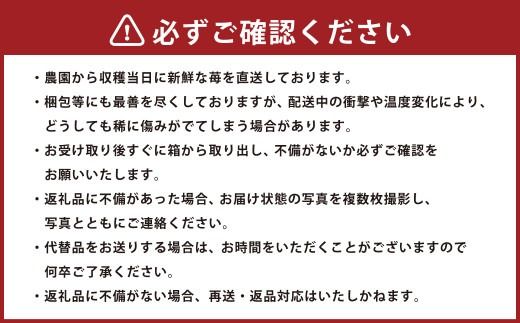 必ずご確認ください

・農園から収穫当日に新鮮な苺を直送しております。

・梱包等にも最善を尽くしておりますが、配送中の衝撃や温度変化により、どうしても稀に傷みがでてしまう場合があります。

・お受け取り後すぐに箱から取り出し、不備がないか必ずご確認をお願いいたします。

・返礼品に不備があった場合、お届け状態の写真を複数枚撮影し、写真とともにご連絡ください。

・代替品をお送りする場合は、お時間をいただくことがございますので何卒ご了承ください。

・返礼品に不備がない場合、再送・返品対応はいたしかねます。